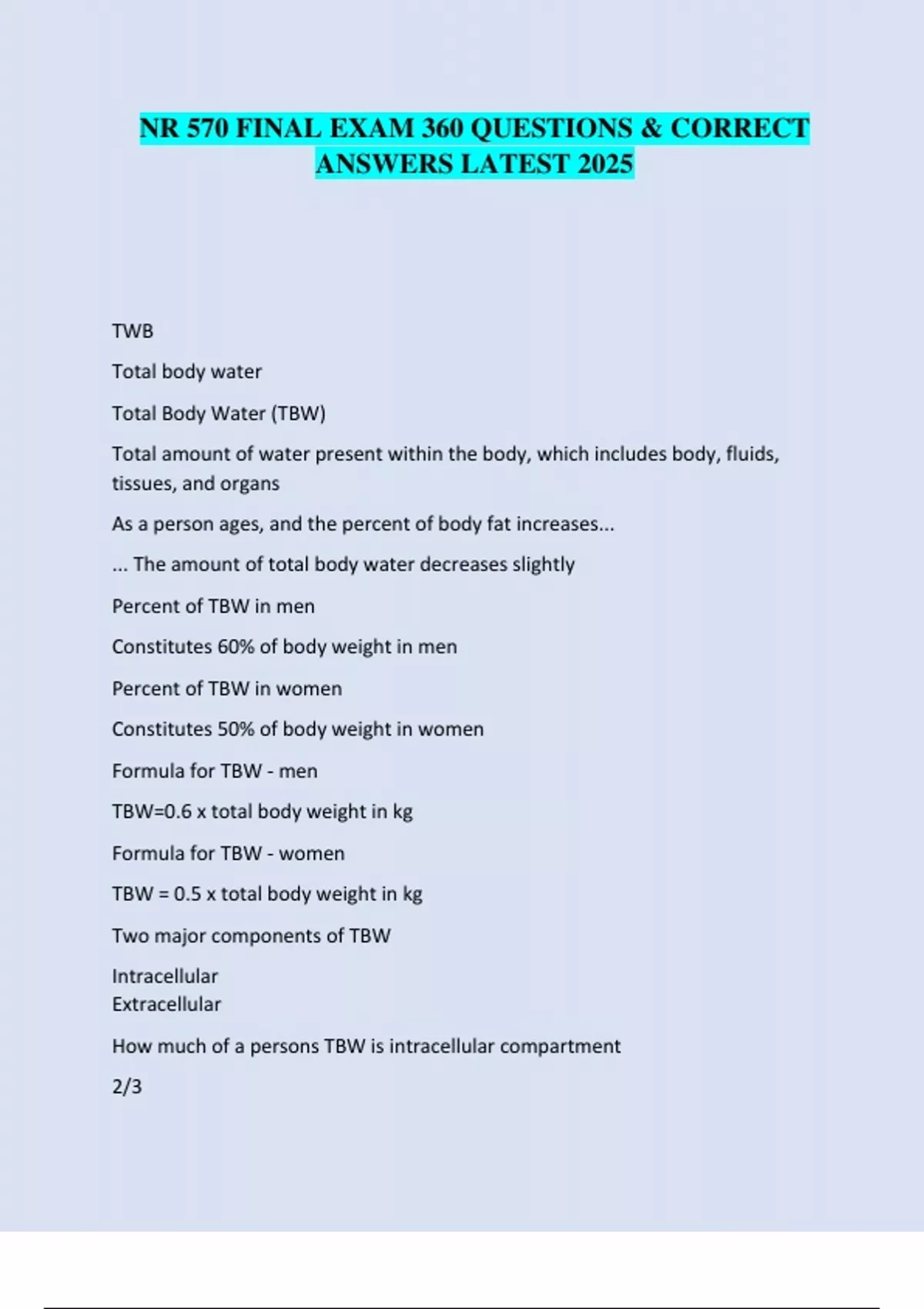 NR 570 FINAL EXAM 360 QUESTIONS & CORRECT ANSWERS LATEST 2025

TWB

Total body water

Total Body Water (TBW)

Total amount of water present within the body, which includes body, fluids, tissues, and organs

As a person ages, and the percent of body fat increases...

... The amount of total body water decreases slightly

Percent of TBW in men

Constitutes 60% of body weight in men

Percent of TBW in women

Constitutes 50% of body weight in women

Formula for TBW - men

TBW=0.6 x total body weight in kg

Formula for TBW - women

TBW = 0.5 x total body weight in kg

Two major components of TBW

Intracellular
Extracellular

How much of a persons TBW is intracellular compartment

2/3